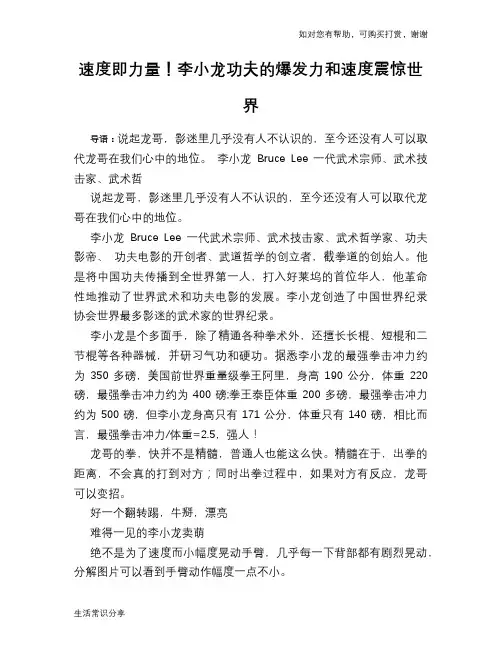 如对您有帮助，可购买打赏，谢谢

速度即力量！李小龙功夫的爆发力和速度震惊世界

导语：说起龙哥，影迷里几乎没有人不认识的，至今还没有人可以取代龙哥在我们心中的地位。 李小龙 Bruce Lee 一代武术宗师、武术技击家、武术哲

说起龙哥，影迷里几乎没有人不认识的，至今还没有人可以取代龙哥在我们心中的地位。

李小龙 Bruce Lee 一代武术宗师、武术技击家、武术哲学家、功夫影帝、 功夫电影的开创者、武道哲学的创立者、截拳道的创始人。他是将中国功夫传播到全世界第一人，打入好莱坞的首位华人，他革命性地推动了世界武术和功夫电影的发展。李小龙创造了中国世界纪录协会世界最多影迷的武术家的世界纪录。

李小龙是个多面手，除了精通各种拳术外，还擅长长棍、短棍和二节棍等各种器械，并研习气功和硬功。据悉李小龙的最强拳击冲力约为 350 多磅，美国前世界重量级拳王阿里，身高 190 公分，体重 220 磅，最强拳击冲力约为 400 磅;拳王泰臣体重 200 多磅，最强拳击冲力约为 500 磅，但李小龙身高只有 171 公分，体重只有 140 磅，相比而言，最强拳击冲力/体重=2.5，强人！

龙哥的拳，快并不是精髓，普通人也能这么快。精髓在于，出拳的距离，不会真的打到对方；同时出拳过程中，如果对方有反应，龙哥可以变招。

好一个翻转踢，牛掰，漂亮

难得一见的李小龙卖萌

绝不是为了速度而小幅度晃动手臂，几乎每一下背部都有剧烈晃动，分解图片可以看到手臂动作幅度一点不小。

生活常识分享